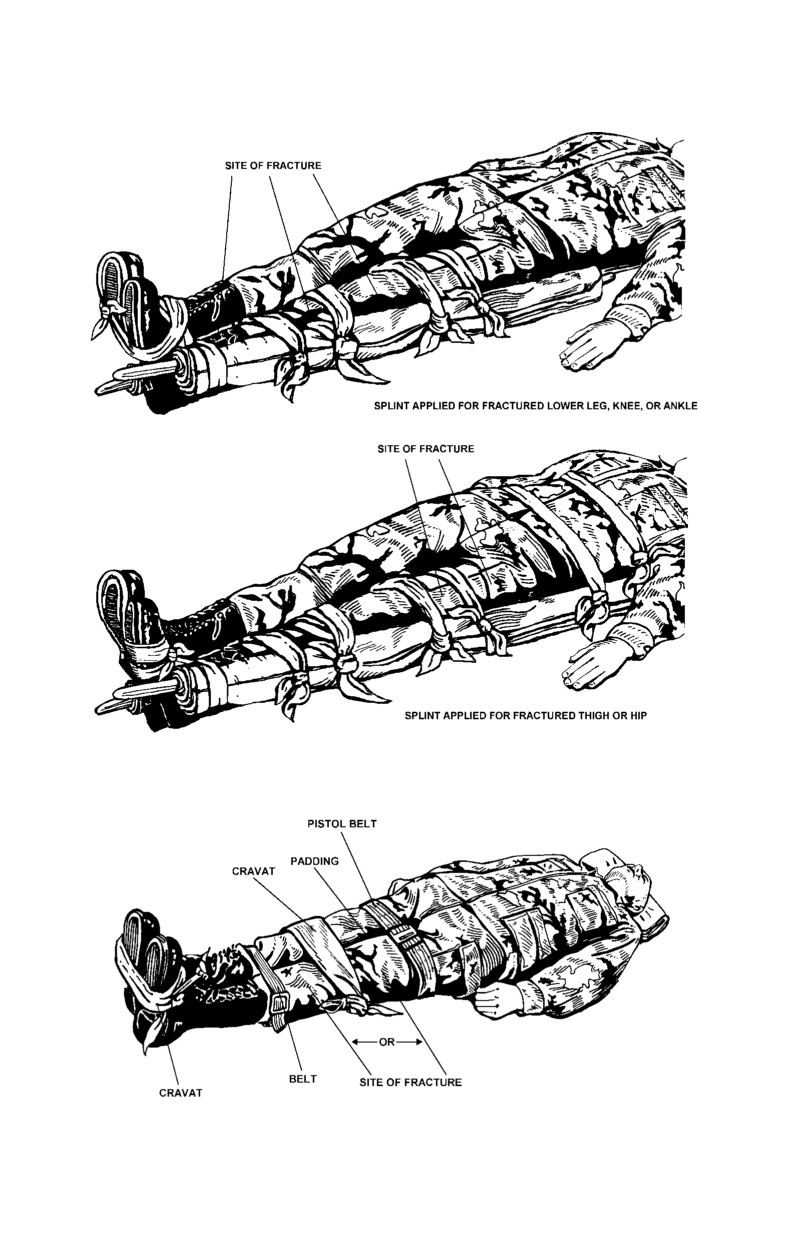 SITE OF FRACTURE

SPLINT APPLIED FOR FRACTURED LOWER LEG, KNEE, OR ANKLE

SITE OF FRACTURE

SPLINT APPLIED FOR FRACTURED THIGH OR HIP

PISTOL BELT

PADDING

CRAVAT

OR

CRAVAT

BELT

SITE OF FRACTURE